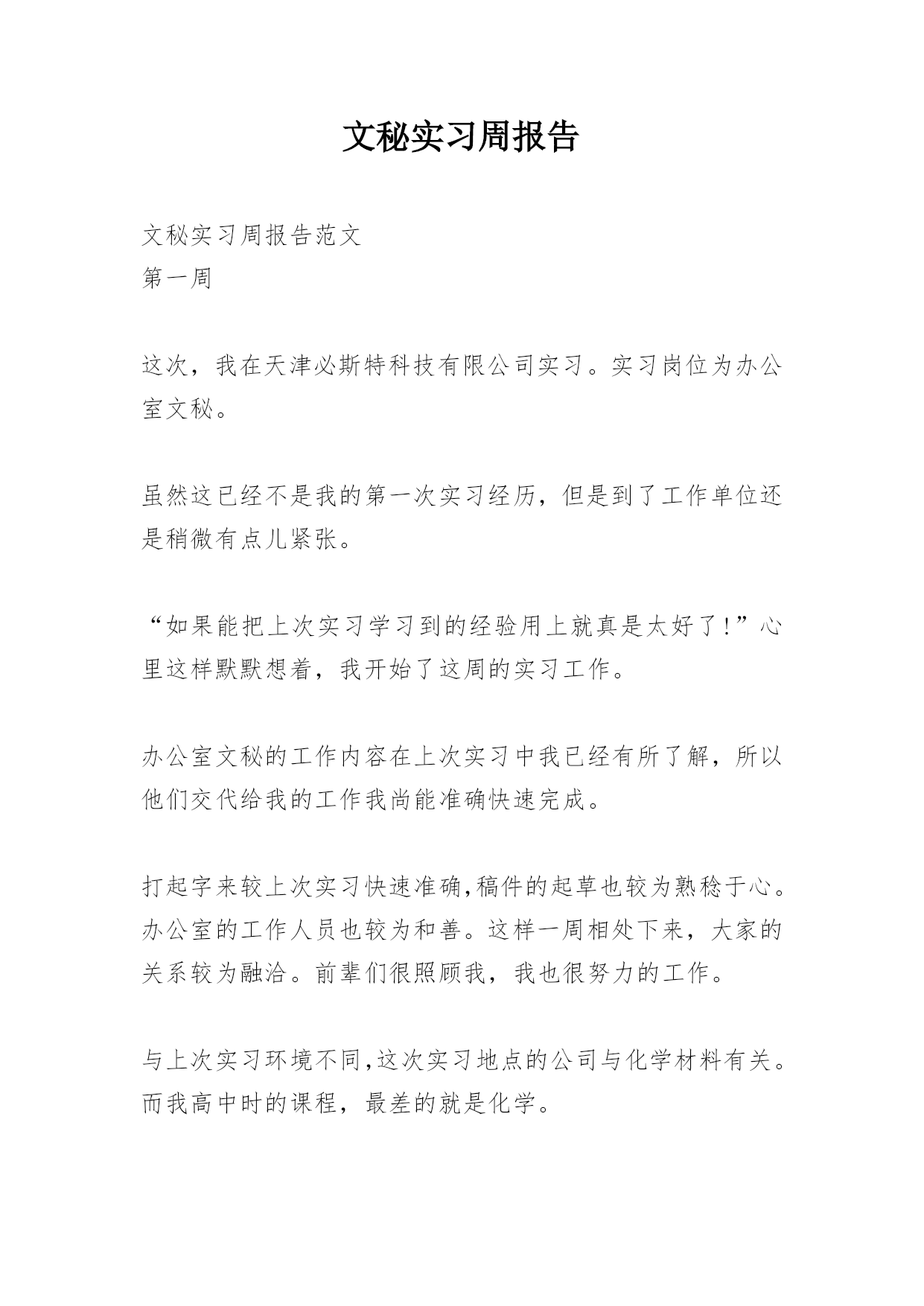 文秘实习周报告

文秘实习周报告范文
第一周

这次，我在天津必斯特科技有限公司实习。实习岗位为办公室文秘。

虽然这已经不是我的第一次实习经历，但是到了工作单位还是稍微有点儿紧张。

“如果能把上次实习学习到的经验用上就真是太好了!”心里这样默默想着，我开始了这周的实习工作。

办公室文秘的工作内容在上次实习中我已经有所了解，所以他们交代给我的工作我尚能准确快速完成。

打起字来较上次实习快速准确,稿件的起草也较为熟稔于心。办公室的工作人员也较为和善。这样一周相处下来，大家的关系较为融洽。前辈们很照顾我，我也很努力的工作。

与上次实习环境不同,这次实习地点的公司与化学材料有关。而我高中时的课程，最差的就是化学。